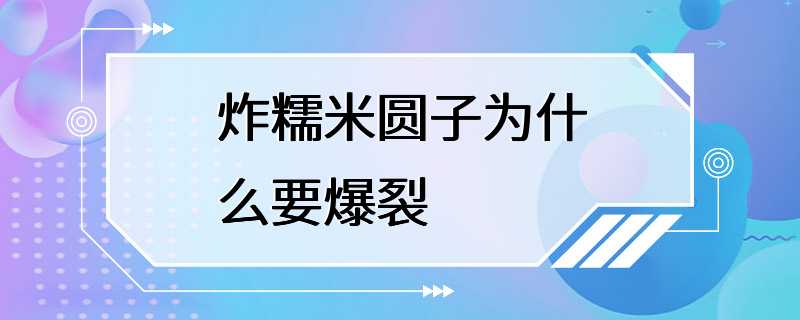 炸糯米圆子为什么要爆裂